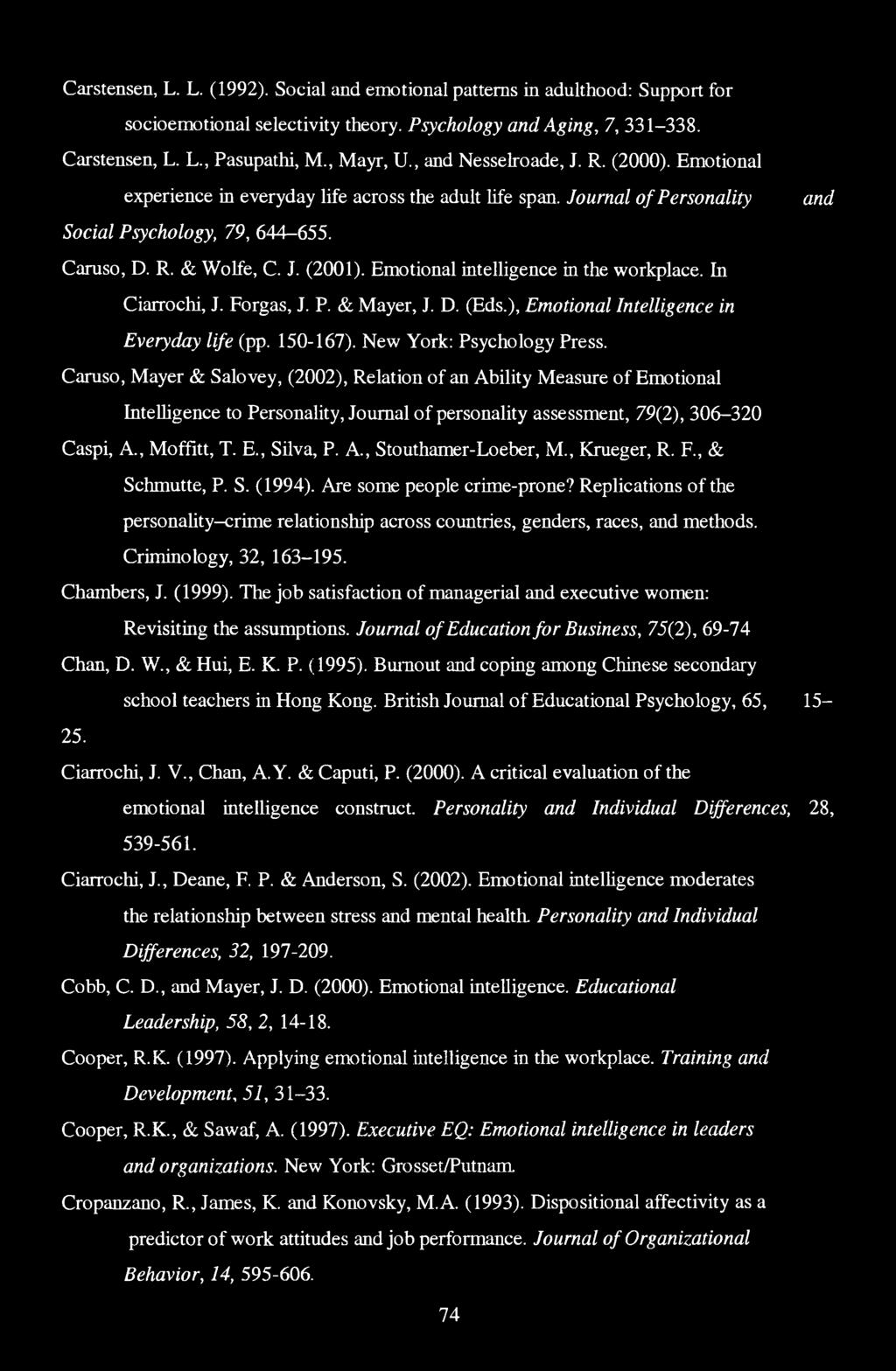 Carstensen, L. L. (1992). Social and emotional patterns in adulthood: Support for socioemotional selectivity theory. Psychology and Aging, 7, 331–338.

Carstensen, L. L., Pasupathi, M., Mayr, U., and Nesselroade, J. R. (2000). Emotional experience in everyday life across the adult life span. Journal of Personality and Social Psychology, 79, 644–655.

Caruso, D. R. & Wolfe, C. J. (2001). Emotional intelligence in the workplace. In Ciarrochi, J. Forgas, J. P. & Mayer, J. D. (Eds.), Emotional Intelligence in Everyday life (pp. 150-167). New York: Psychology Press.

Caruso, Mayer & Salovey, (2002), Relation of an Ability Measure of Emotional Intelligence to Personality, Journal of personality assessment, 79(2), 306–320

Caspi, A., Moffitt, T. E., Silva, P. A., Stouthamer-Loeber, M., Krueger, R. F., & Schmutte, P. S. (1994). Are some people crime-prone? Replications of the personality–crime relationship across countries, genders, races, and methods. Criminology, 32, 163–195.

Chambers, J. (1999). The job satisfaction of managerial and executive women: Revisiting the assumptions. Journal of Education for Business, 75(2), 69-74

Chan, D. W., & Hui, E. K. P. (1995). Burnout and coping among Chinese secondary school teachers in Hong Kong. British Journal of Educational Psychology, 65, 15–25.

Ciarrochi, J. V., Chan, A.Y. & Caputi, P. (2000). A critical evaluation of the emotional intelligence construct. Personality and Individual Differences, 28, 539-561.

Ciarrochi, J., Deane, F. P. & Anderson, S. (2002). Emotional intelligence moderates the relationship between stress and mental health. Personality and Individual Differences, 32, 197-209.

Cobb, C. D., and Mayer, J. D. (2000). Emotional intelligence. Educational Leadership, 58, 2, 14-18.

Cooper, R.K. (1997). Applying emotional intelligence in the workplace. Training and Development, 51, 31–33.

Cooper, R.K., & Sawaf, A. (1997). Executive EQ: Emotional intelligence in leaders and organizations. New York: Grosset/Putnam.

Cropanzano, R., James, K. and Konovsky, M.A. (1993). Dispositional affectivity as a predictor of work attitudes and job performance. Journal of Organizational Behavior, 14, 595-606.

74